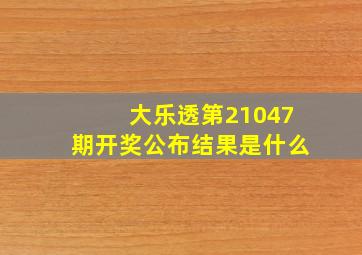 大乐透第21047期开奖公布结果是什么